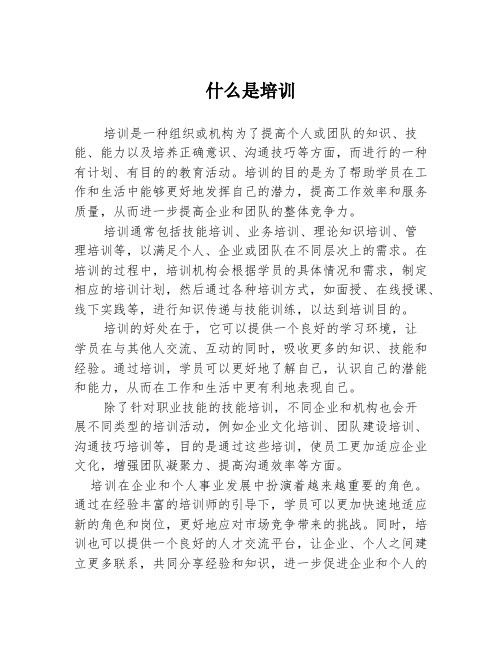 什么是培训

培训是一种组织或机构为了提高个人或团队的知识、技能、能力以及培养正确意识、沟通技巧等方面，而进行的一种有计划、有目的的教育活动。培训的目的是为了帮助学员在工作和生活中能够更好地发挥自己的潜力，提高工作效率和服务质量，从而进一步提高企业和团队的整体竞争力。

培训通常包括技能培训、业务培训、理论知识培训、管理培训等，以满足个人、企业或团队在不同层次上的需求。在培训的过程中，培训机构会根据学员的具体情况和需求，制定相应的培训计划，然后通过各种培训方式，如面授、在线授课、线下实践等，进行知识传递与技能训练，以达到培训目的。

培训的好处在于，它可以提供一个良好的学习环境，让学员在与其他人交流、互动的同时，吸收更多的知识、技能和经验。通过培训，学员可以更好地了解自己，认识自己的潜能和能力，从而在工作和生活中更有利地表现自己。

除了针对职业技能的技能培训，不同企业和机构也会开展不同类型的培训活动，例如企业文化培训、团队建设培训、沟通技巧培训等，目的是通过这些培训，使员工更加适应企业文化，增强团队凝聚力、提高沟通效率等方面。

培训在企业和个人事业发展中扮演着越来越重要的角色。通过在经验丰富的培训师的引导下，学员可以更加快速地适应新的角色和岗位，更好地应对市场竞争带来的挑战。同时，培训也可以提供一个良好的人才交流平台，让企业、个人之间建立更多联系，共同分享经验和知识，进一步促进企业和个人的